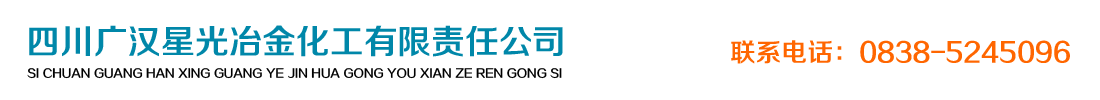 四川广汉星光冶金化工有限责任公司
SI CHUAN GUANG HAN XING GUANG YE JIN HUA GONG YOU XIAN ZE REN GONG SI

联系电话：0838-5245096